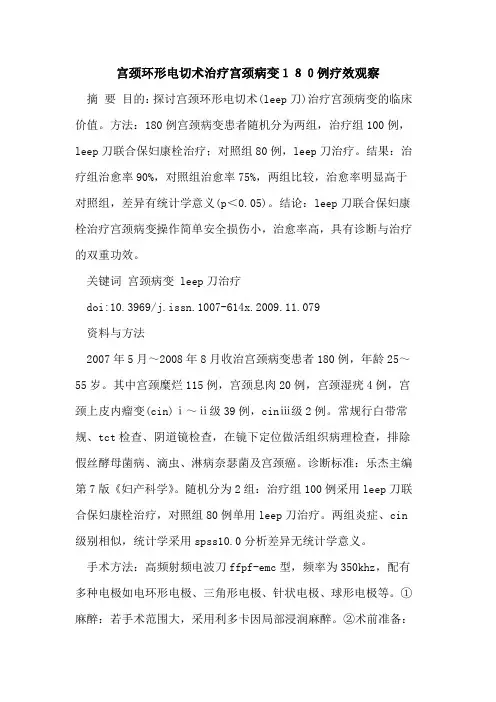 宫颈环形电切术治疗宫颈病变１８０例疗效观察

摘 要 目的：探讨宫颈环形电切术(leep刀)治疗宫颈病变的临床价值。方法：180例宫颈病变患者随机分为两组，治疗组100例，leep刀联合保妇康栓治疗；对照组80例，leep刀治疗。结果：治疗组治愈率90%，对照组治愈率75%，两组比较，治愈率明显高于对照组，差异有统计学意义(p＜0.05)。结论：leep刀联合保妇康栓治疗宫颈病变操作简单安全损伤小，治愈率高，具有诊断与治疗的双重功效。

关键词 宫颈病变 leep刀治疗

doi:10.3969/j.issn.1007-614x.2009.11.079

资料与方法

2007年5月～2008年8月收治宫颈病变患者180例，年龄25～55岁。其中宫颈糜烂115例，宫颈息肉20例，宫颈湿疣4例，宫颈上皮内瘤变(cin)ⅰ～ⅱ级39例，cinⅲ级2例。常规行白带常规、tct检查、阴道镜检查，在镜下定位做活组织病理检查，排除假丝酵母菌病、滴虫、淋病奈瑟菌及宫颈癌。诊断标准：乐杰主编第7版《妇产科学》。随机分为2组：治疗组100例采用leep刀联合保妇康栓治疗，对照组80例单用leep刀治疗。两组炎症、cin级别相似，统计学采用spss10.0分析差异无统计学意义。

手术方法：高频射频电波刀ffpf-emc型，频率为350khz，配有多种电极如电环形电极、三角形电极、针状电极、球形电极等。①麻醉：若手术范围大，采用利多卡因局部浸润麻醉。②术前准备：